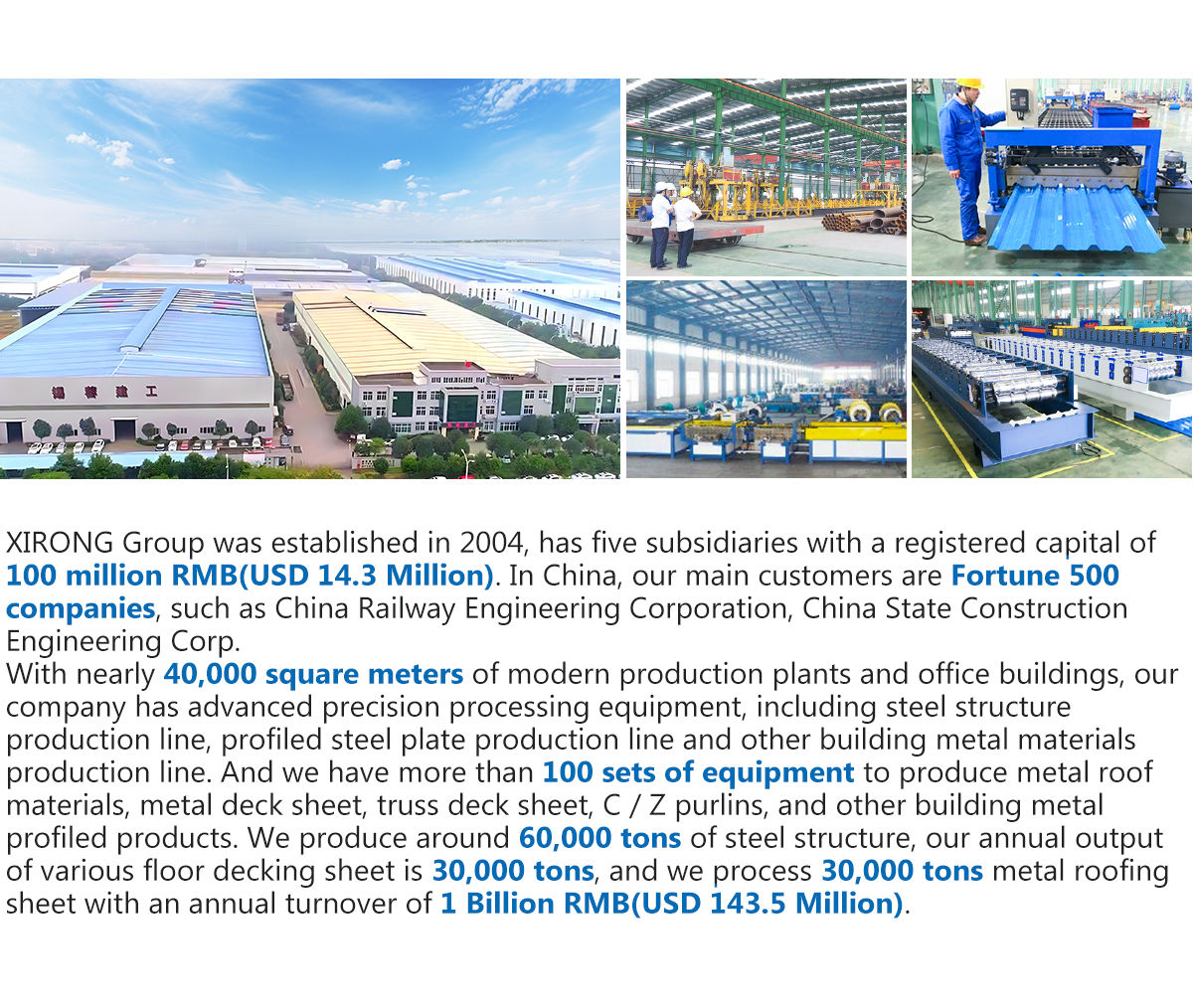 XIRONG Group was established in 2004, has five subsidiaries with a registered capital of 100 million RMB(USD 14.3 Million). In China, our main customers are Fortune 500 companies, such as China Railway Engineering Corporation, China State Construction Engineering Corp.

With nearly 40,000 square meters of modern production plants and office buildings, our company has advanced precision processing equipment, including steel structure production line, profiled steel plate production line and other building metal materials production line. And we have more than 100 sets of equipment to produce metal roof materials, metal deck sheet, truss deck sheet, C / Z purlins, and other building metal profiled products. We produce around 60,000 tons of steel structure, our annual output of various floor decking sheet is 30,000 tons, and we process 30,000 tons metal roofing sheet with an annual turnover of 1 Billion RMB(USD 143.5 Million).